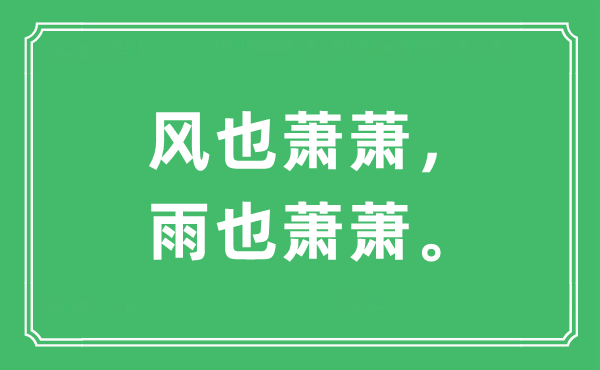 风也萧萧，
雨也萧萧。